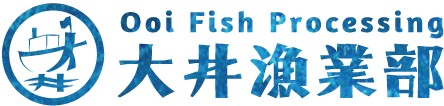 Ooi Fish Processing
大井漁業部